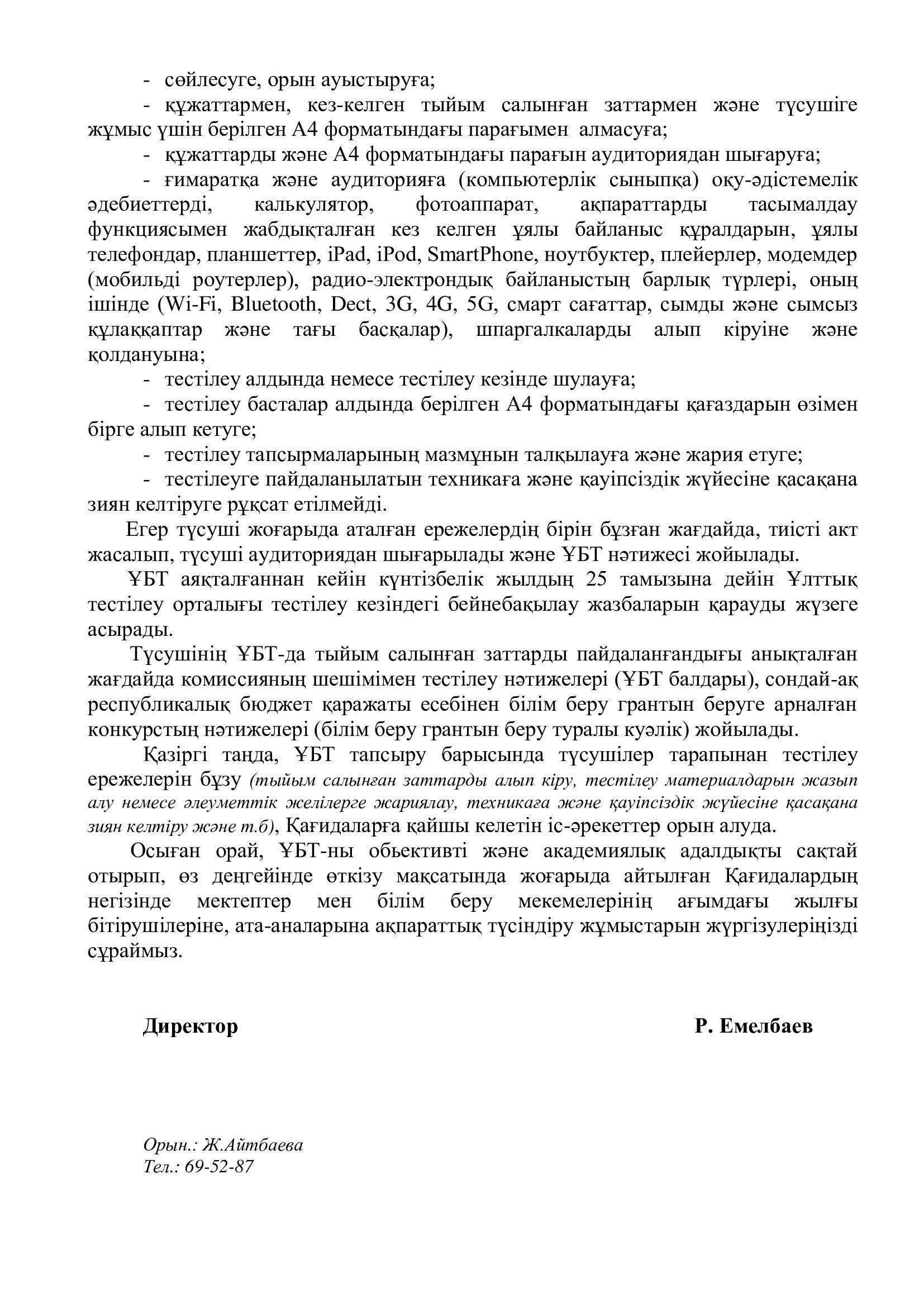 - сөйлесуге, орын ауыстыруға;

- құжаттармен, кез-келген тыйым салынған заттармен және түсушіге жұмыс үшін берілген А4 форматындағы парағымен алмасуға;

- құжаттарды және А4 форматындағы парағын аудиториядан шығаруға;

- ғимаратқа және аудиторияға (компьютерлік сыныпқа) оқу-әдістемелік әдебиеттерді, калькулятор, фотоаппарат, ақпараттарды тасымалдау функциясымен жабдықталған кез келген ұялы байланыс құралдарын, ұялы телефондар, планшеттер, iPad, iPod, SmartPhone, ноутбуктер, плейерлер, модемдер (мобильді роутерлер), радио-электрондық байланыстың барлық түрлері, оның ішінде (Wi-Fi, Bluetooth, Dect, 3G, 4G, 5G, смарт сағаттар, сымды және сымсыз құлаққаптар және тағы басқалар), шпаргалкаларды алып кіруіне және қолдануына;

- тестілеу алдында немесе тестілеу кезінде шулауға;

- тестілеу басталар алдында берілген А4 форматындағы қағаздарын өзімен бірге алып кетуге;

- тестілеу тапсырмаларының мазмұнын талқылауға және жария етуге;

- тестілеуге пайдаланылатын техникаға және қауіпсіздік жүйесіне қасақана зиян келтіруге рұқсат етілмейді.

Егер түсуші жоғарыда аталған ережелердің бірін бұзған жағдайда, тиісті акт жасалып, түсуші аудиториядан шығарылады және ҰБТ нәтижесі жойылады.

ҰБТ аяқталғаннан кейін күнтізбелік жылдың 25 тамызына дейін Ұлттық тестілеу орталығы тестілеу кезіндегі бейнебақылау жазбаларын қарауды жүзеге асырады.

Түсушінің ҰБТ-да тыйым салынған заттарды пайдаланғандығы анықталған жағдайда комиссияның шешімімен тестілеу нәтижелері (ҰБТ балдары), сондай-ақ республикалық бюджет қаражаты есебінен білім беру грантын беруге арналған конкурстың нәтижелері (білім беру грантын беру туралы куәлік) жойылады.

Қазіргі таңда, ҰБТ тапсыру барысында түсушілер тарапынан тестілеу ережелерін бұзу (тыйым салынған заттарды алып кіру, тестілеу материалдарын жазып алу немесе әлеуметтік желілерге жариялау, техникаға және қауіпсіздік жүйесіне қасақана зиян келтіру және т.б), Қағидаларға қайшы келетін іс-әрекеттер орын алуда.

Осыған орай, ҰБТ-ны обьективті және академиялық адалдықты сақтай отырып, өз деңгейінде өткізу мақсатында жоғарыда айтылған Қағидалардың негізінде мектептер мен білім беру мекемелерінің ағымдағы жылғы бітірушілеріне, ата-аналарына ақпараттық түсіндіру жұмыстарын жүргізулеріңізді сұраймыз.

Директор Р. Емелбаев

Орын.: Ж.Айтбаева
Тел.: 69-52-87